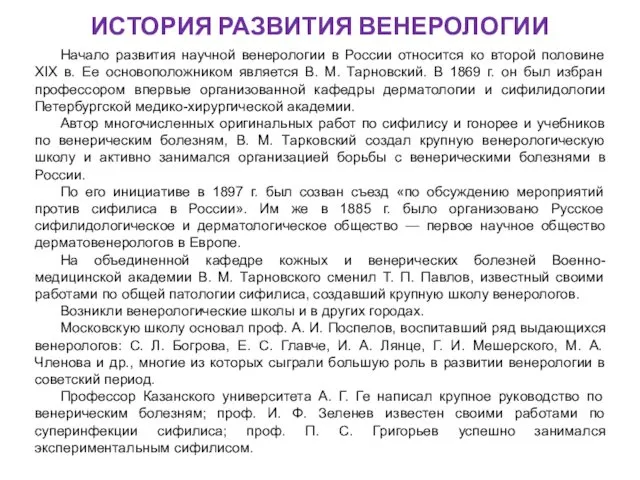 ИСТОРИЯ РАЗВИТИЯ ВЕНЕРОЛОГИИ

Начало развития научной венерологии в России относится ко второй половине XIX в. Ее основоположником является В. М. Тарновский. В 1869 г. он был избран профессором впервые организованной кафедры дерматологии и сифилидологии Петербургской медико-хирургической академии.

Автор многочисленных оригинальных работ по сифилису и гонорее и учебников по венерическим болезням, В. М. Тарковский создал крупную венерологическую школу и активно занимался организацией борьбы с венерическими болезнями в России.

По его инициативе в 1897 г. был созван съезд «по обсуждению мероприятий против сифилиса в России». Им же в 1885 г. было организовано Русское сифилидологическое и дерматологическое общество — первое научное общество дерматовенерологов в Европе.

На объединенной кафедре кожных и венерических болезней Военно-медицинской академии В. М. Тарновского сменил Т. П. Павлов, известный своими работами по общей патологии сифилиса, создавший крупную школу венерологов.

Возникли венерологические школы и в других городах.

Московскую школу основал проф. А. И. Поспелов, воспитавший ряд выдающихся венерологов: С. Л. Богрова, Е. С. Главче, И. А. Лянце, Г. И. Мешерского, М. А. Членова и др., многие из которых сыграли большую роль в развитии венерологии в советский период.

Профессор Казанского университета А. Г. Ге написал крупное руководство по венерическим болезням; проф. И. Ф. Зеленев известен своими работами по суперинфекции сифилиса; проф. П. С. Григорьев успешно занимался экспериментальным сифилисом.